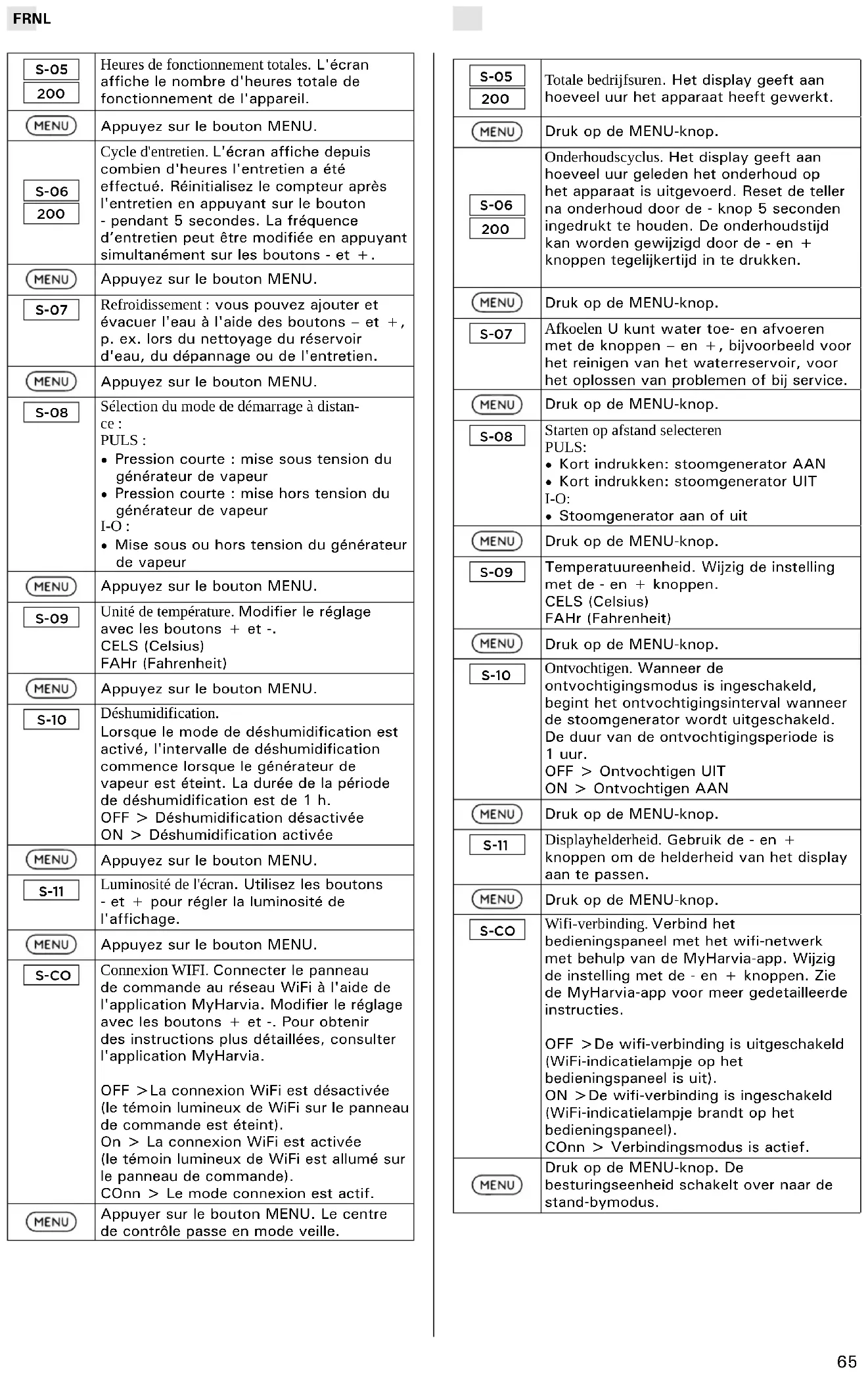 FRNL

| | |
|---|---|
| S-05 200 | Heures de fonctionnement totales. L'écran affiche le nombre d'heures totale de fonctionnement de l'appareil. |
| MENU | Appuyez sur le bouton MENU. |
| S-06 200 | Cycle d'entretien. L'écran affiche depuis combien d'heures l'entretien a été effectué. Réinitialisez le compteur après l'entretien en appuyant sur le bouton - pendant 5 secondes. La fréquence d'entretien peut être modifiée en appuyant simultanément sur les boutons - et +. |
| MENU | Appuyez sur le bouton MENU. |
| S-07 | Refroidissement : vous pouvez ajouter et évacuer l'eau à l'aide des boutons – et +, p. ex. lors du nettoyage du réservoir d'eau, du dépannage ou de l'entretien. |
| MENU | Appuyez sur le bouton MENU. |
| S-08 | Sélection du mode de démarrage à distance : PULS : • Pression courte : mise sous tension du générateur de vapeur • Pression courte : mise hors tension du générateur de vapeur I-O : • Mise sous ou hors tension du générateur de vapeur |
| MENU | Appuyez sur le bouton MENU. |
| S-09 | Unité de température. Modifier le réglage avec les boutons + et -. CELS (Celsius) FAHr (Fahrenheit) |
| MENU | Appuyez sur le bouton MENU. |
| S-10 | Déshumidification. Lorsque le mode de déshumidification est activé, l'intervalle de déshumidification commence lorsque le générateur de vapeur est éteint. La durée de la période de déshumidification est de 1 h. OFF > Déshumidification désactivée ON > Déshumidification activée |
| MENU | Appuyez sur le bouton MENU. |
| S-11 | Luminosité de l'écran. Utilisez les boutons - et + pour régler la luminosité de l'affichage. |
| MENU | Appuyez sur le bouton MENU. |
| S-CO | Connexion WIFI. Connecter le panneau de commande au réseau WiFi à l'aide de l'application MyHarvia. Modifier le réglage avec les boutons + et -. Pour obtenir des instructions plus détaillées, consulter l'application MyHarvia. OFF >La connexion WiFi est désactivée (le témoin lumineux de WiFi sur le panneau de commande est éteint). On > La connexion WiFi est activée (le témoin lumineux de WiFi est allumé sur le panneau de commande). COnn > Le mode connexion est actif. |
| MENU | Appuyer sur le bouton MENU. Le centre de contrôle passe en mode veille. |

| | |
|---|---|
| S-05 200 | Totale bedrijfsuren. Het display geeft aan hoeveel uur het apparaat heeft gewerkt. |
| MENU | Druk op de MENU-knop. |
| S-06 200 | Onderhoudscyclus. Het display geeft aan hoeveel uur geleden het onderhoud op het apparaat is uitgevoerd. Reset de teller na onderhoud door de - knop 5 seconden ingedrukt te houden. De onderhoudstijd kan worden gewijzigd door de - en + knoppen tegelijkertijd in te drukken. |
| MENU | Druk op de MENU-knop. |
| S-07 | Afkoelen U kunt water toe- en afvoeren met de knoppen – en +, bijvoorbeeld voor het reinigen van het waterreservoir, voor het oplossen van problemen of bij service. |
| MENU | Druk op de MENU-knop. |
| S-08 | Starten op afstand selecteren PULS: • Kort indrukken: stoomgenerator AAN • Kort indrukken: stoomgenerator UIT I-O: • Stoomgenerator aan of uit |
| MENU | Druk op de MENU-knop. |
| S-09 | Temperatuureenheid. Wijzig de instelling met de - en + knoppen. CELS (Celsius) FAHr (Fahrenheit) |
| MENU | Druk op de MENU-knop. |
| S-10 | Ontvochtigen. Wanneer de ontvochtigingsmodus is ingeschakeld, begint het ontvochtigingsinterval wanneer de stoomgenerator wordt uitgeschakeld. De duur van de ontvochtigingsperiode is 1 uur. OFF > Ontvochtigen UIT ON > Ontvochtigen AAN |
| MENU | Druk op de MENU-knop. |
| S-11 | Displayhelderheid. Gebruik de - en + knoppen om de helderheid van het display aan te passen. |
| MENU | Druk op de MENU-knop. |
| S-CO | Wifi-verbinding. Verbind het bedieningspaneel met het wifi-netwerk met behulp van de MyHarvia-app. Wijzig de instelling met de - en + knoppen. Zie de MyHarvia-app voor meer gedetailleerde instructies. OFF >De wifi-verbinding is uitgeschakeld (WiFi-indicatielampje op het bedieningspaneel is uit). ON >De wifi-verbinding is ingeschakeld (WiFi-indicatielampje brandt op het bedieningspaneel). COnn > Verbindingsmodus is actief. |
| MENU | Druk op de MENU-knop. De besturingseenheid schakelt over naar de stand-bymodus. |

65